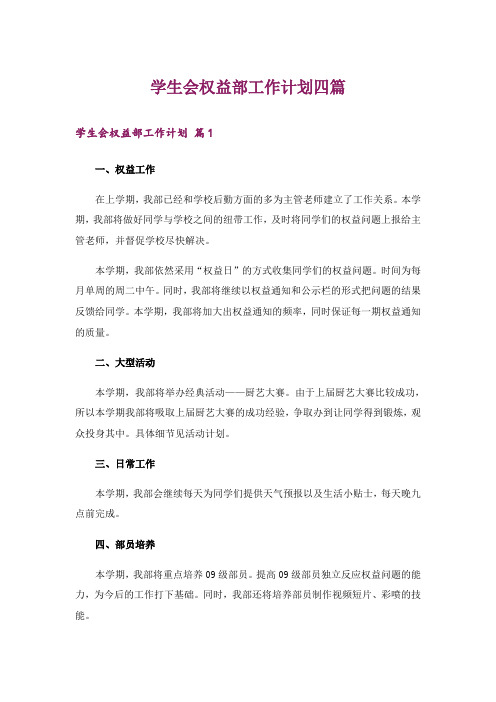 学生会权益部工作计划四篇

学生会权益部工作计划 篇1

一、权益工作

在上学期，我部已经和学校后勤方面的多为主管老师建立了工作关系。本学期，我部将做好同学与学校之间的纽带工作，及时将同学们的权益问题上报给主管老师，并督促学校尽快解决。

本学期，我部依然采用“权益日”的方式收集同学们的权益问题。时间为每月单周的周二中午。同时，我部将继续以权益通知和公示栏的形式把问题的结果反馈给同学。本学期，我部将加大出权益通知的频率，同时保证每一期权益通知的质量。

二、大型活动

本学期，我部将举办经典活动——厨艺大赛。由于上届厨艺大赛比较成功，所以本学期我部将吸取上届厨艺大赛的成功经验，争取办到让同学得到锻炼，观众投身其中。具体细节见活动计划。

三、日常工作

本学期，我部会继续每天为同学们提供天气预报以及生活小贴士，每天晚九点前完成。

四、部员培养

本学期，我部将重点培养09级部员。提高09级部员独立反应权益问题的能力，为今后的工作打下基础。同时，我部还将培养部员制作视频短片、彩喷的技能。